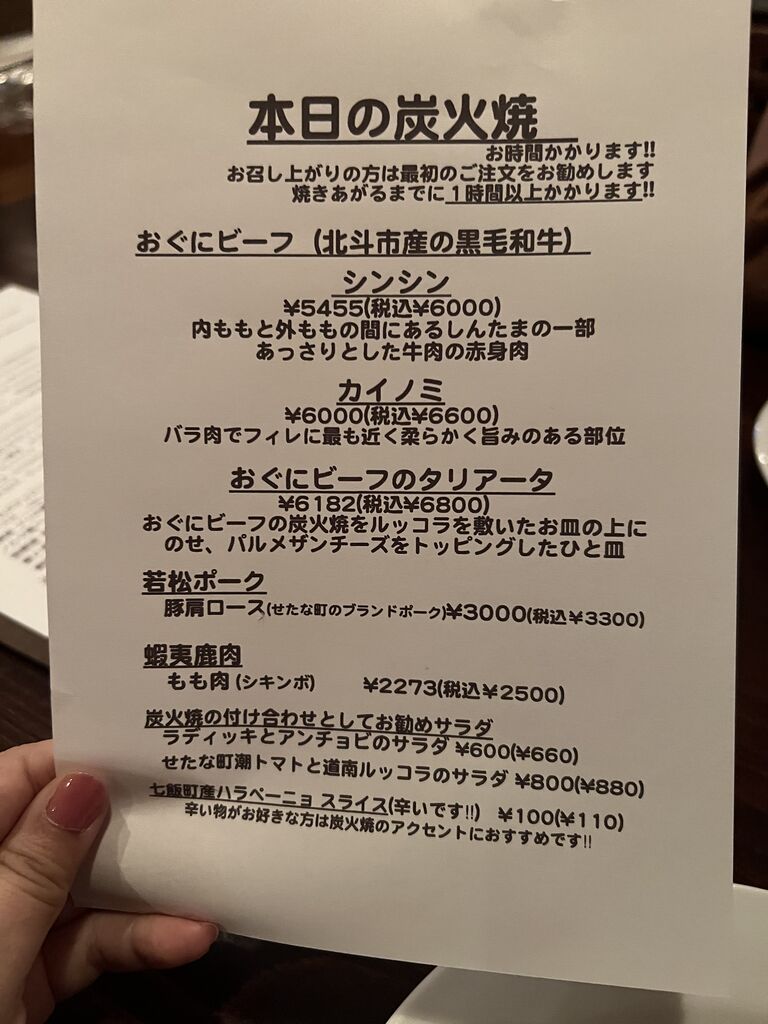 本日の炭火焼

お時間かかります!!
お召し上がりの方は最初のご注文をお勧めします
焼きあがるまでに1時間以上かかります!!

おぐにビーフ（北斗市産の黒毛和牛）

シンシン
¥5455(税込¥6000)
内ももと外ももの間にあるしんたまの一部
あっさりとした牛肉の赤身肉

カイノミ
¥6000(税込¥6600)
バラ肉でフィレに最も近く柔らかく旨みのある部位

おぐにビーフのタリアータ
¥6182(税込¥6800)
おぐにビーフの炭火焼をルッコラを敷いたお皿の上にのせ、パルメザンチーズをトッピングしたひと皿

若松ポーク
豚肩ロース(せたな町のブランドポーク)¥3000(税込¥3300)

蝦夷鹿肉
もも肉(シキンボ) ¥2273(税込¥2500)

炭火焼の付け合わせとしてお勧めサラダ
ラディッキとアンチョビのサラダ ¥600(¥660)
せたな町潮トマトと道南ルッコラのサラダ ¥800(¥880)

七飯町産ハラペーニョ スライス(辛いです!!) ¥100(¥110)
辛い物がお好きな方は炭火焼のアクセントにおすすめです!!